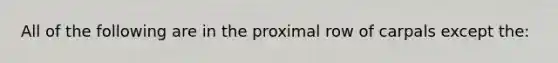 All of the following are in the proximal row of carpals except the: